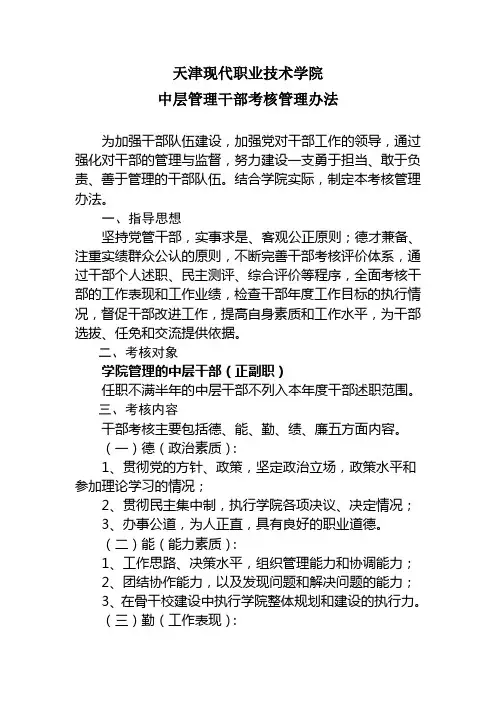 天津现代职业技术学院
中层管理干部考核管理办法

为加强干部队伍建设，加强党对干部工作的领导，通过强化对干部的管理与监督，努力建设一支勇于担当、敢于负责、善于管理的干部队伍。结合学院实际，制定本考核管理办法。

一、指导思想

坚持党管干部，实事求是、客观公正原则；德才兼备、注重实绩群众公认的原则，不断完善干部考核评价体系，通过干部个人述职、民主测评、综合评价等程序，全面考核干部的工作表现和工作业绩，检查干部年度工作目标的执行情况，督促干部改进工作，提高自身素质和工作水平，为干部选拔、任免和交流提供依据。

二、考核对象

学院管理的中层干部（正副职）

任职不满半年的中层干部不列入本年度干部述职范围。

三、考核内容

干部考核主要包括德、能、勤、绩、廉五方面内容。

（一）德（政治素质）：

1、贯彻党的方针、政策，坚定政治立场，政策水平和参加理论学习的情况；

2、贯彻民主集中制，执行学院各项决议、决定情况；

3、办事公道，为人正直，具有良好的职业道德。

（二）能（能力素质）：

1、工作思路、决策水平，组织管理能力和协调能力；

2、团结协作能力，以及发现问题和解决问题的能力；

3、在骨干校建设中执行学院整体规划和建设的执行力。

（三）勤（工作表现）：